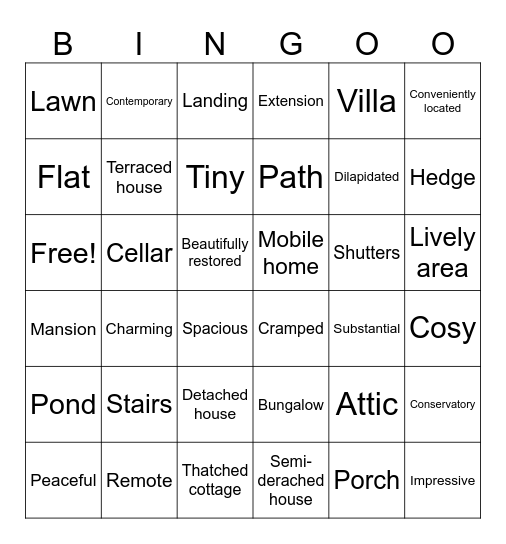 | B | I | N | G | O | O |
|---|---|---|---|---|---|
| Lawn | Contemporary | Landing | Extension | Villa | Conveniently located |
| Flat | Terraced house | Tiny | Path | Dilapidated | Hedge |
| Free! | Cellar | Beautifully restored | Mobile home | Shutters | Lively area |
| Mansion | Charming | Spacious | Cramped | Substantial | Cosy |
| Pond | Stairs | Detached house | Bungalow | Attic | Conservatory |
| Peaceful | Remote | Thatched cottage | Semi-derached house | Porch | Impressive |